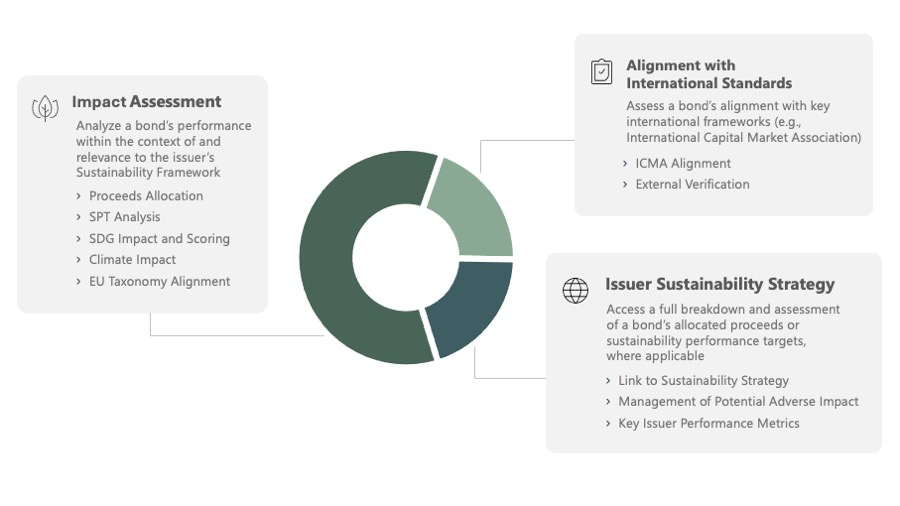 Impact Assessment

Analyze a bond's performance within the context of and relevance to the issuer's Sustainability Framework

› Proceeds Allocation
› SPT Analysis
› SDG Impact and Scoring
› Climate Impact
› EU Taxonomy Alignment

Alignment with International Standards

Assess a bond's alignment with key international frameworks (e.g., International Capital Market Association)

› ICMA Alignment
› External Verification

Issuer Sustainability Strategy

Access a full breakdown and assessment of a bond's allocated proceeds or sustainability performance targets, where applicable

› Link to Sustainability Strategy
› Management of Potential Adverse Impact
› Key Issuer Performance Metrics